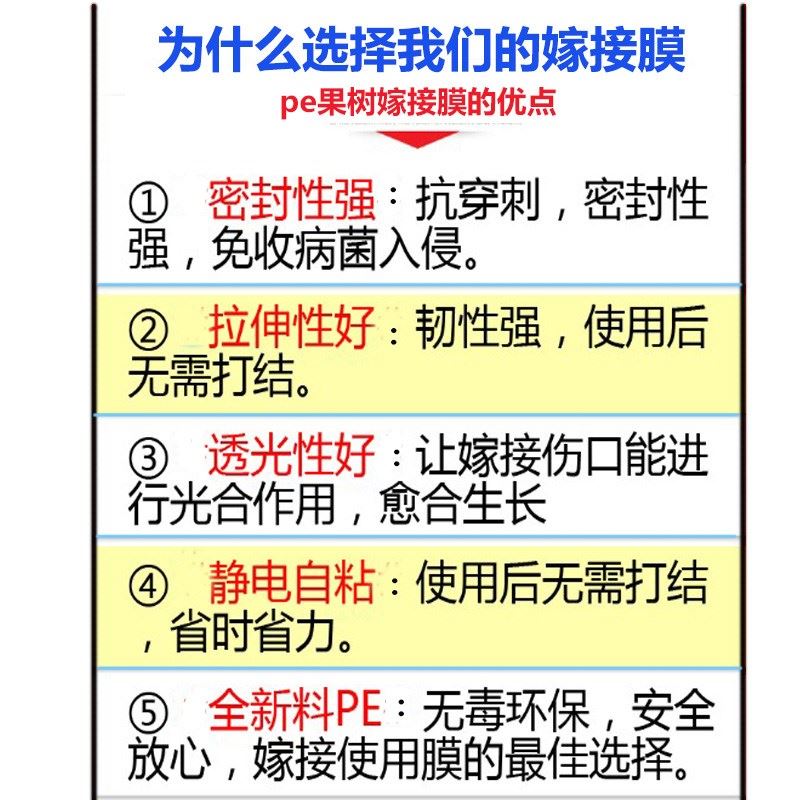 为什么选择我们的嫁接膜

pe果树嫁接膜的优点

① 密封性强：抗穿刺，密封性强，免收病菌入侵。

② 拉伸性好：韧性强，使用后无需打结。

③ 透光性好：让嫁接伤口能进行光合作用，愈合生长

④ 静电自粘：使用后无需打结，省时省力。

⑤ 全新料PE：无毒环保，安全放心，嫁接使用膜的最佳选择。